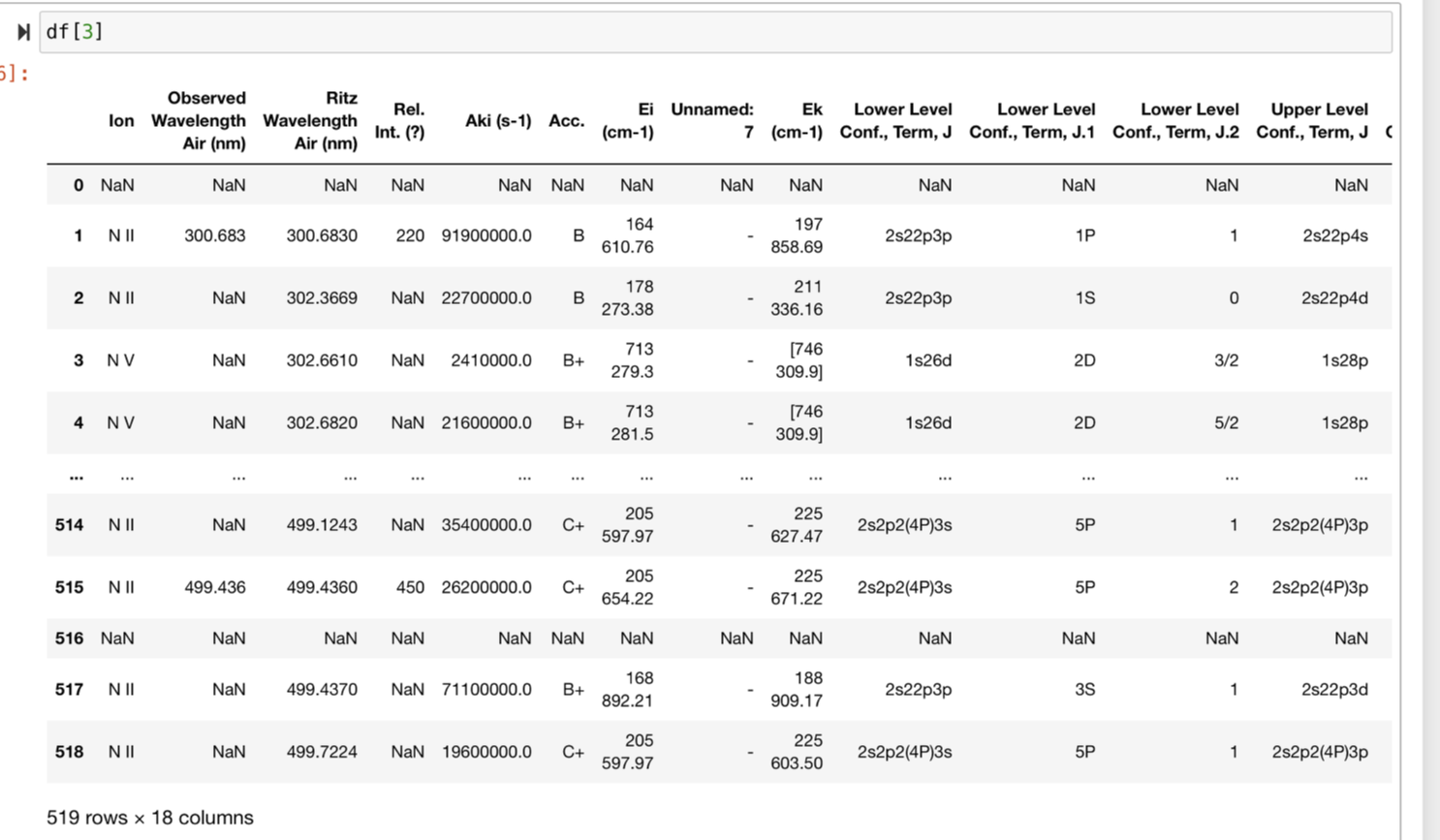 df[3]

5]:

| | Ion | Observed Wavelength Air (nm) | Ritz Wavelength Air (nm) | Rel. Int. (?) | Aki (s-1) | Acc. | Ei (cm-1) | Unnamed: 7 | Ek (cm-1) | Lower Level Conf., Term, J | Lower Level Conf., Term, J.1 | Lower Level Conf., Term, J.2 | Upper Level Conf., Term, J |
|---|---|---|---|---|---|---|---|---|---|---|---|---|---|
| 0 | NaN | NaN | NaN | NaN | NaN | NaN | NaN | NaN | NaN | NaN | NaN | NaN | NaN |
| 1 | N II | 300.683 | 300.6830 | 220 | 91900000.0 | B | 164 610.76 | - | 197 858.69 | 2s22p3p | 1P | 1 | 2s22p4s |
| 2 | N II | NaN | 302.3669 | NaN | 22700000.0 | B | 178 273.38 | - | 211 336.16 | 2s22p3p | 1S | 0 | 2s22p4d |
| 3 | N V | NaN | 302.6610 | NaN | 2410000.0 | B+ | 713 279.3 | - | [746 309.9] | 1s26d | 2D | 3/2 | 1s28p |
| 4 | N V | NaN | 302.6820 | NaN | 21600000.0 | B+ | 713 281.5 | - | [746 309.9] | 1s26d | 2D | 5/2 | 1s28p |
| ... | ... | ... | ... | ... | ... | ... | ... | ... | ... | ... | ... | ... | ... |
| 514 | N II | NaN | 499.1243 | NaN | 35400000.0 | C+ | 205 597.97 | - | 225 627.47 | 2s2p2(4P)3s | 5P | 1 | 2s2p2(4P)3p |
| 515 | N II | 499.436 | 499.4360 | 450 | 26200000.0 | C+ | 205 654.22 | - | 225 671.22 | 2s2p2(4P)3s | 5P | 2 | 2s2p2(4P)3p |
| 516 | NaN | NaN | NaN | NaN | NaN | NaN | NaN | NaN | NaN | NaN | NaN | NaN | NaN |
| 517 | N II | NaN | 499.4370 | NaN | 71100000.0 | B+ | 168 892.21 | - | 188 909.17 | 2s22p3p | 3S | 1 | 2s22p3d |
| 518 | N II | NaN | 499.7224 | NaN | 19600000.0 | C+ | 205 597.97 | - | 225 603.50 | 2s2p2(4P)3s | 5P | 1 | 2s2p2(4P)3p |

519 rows × 18 columns